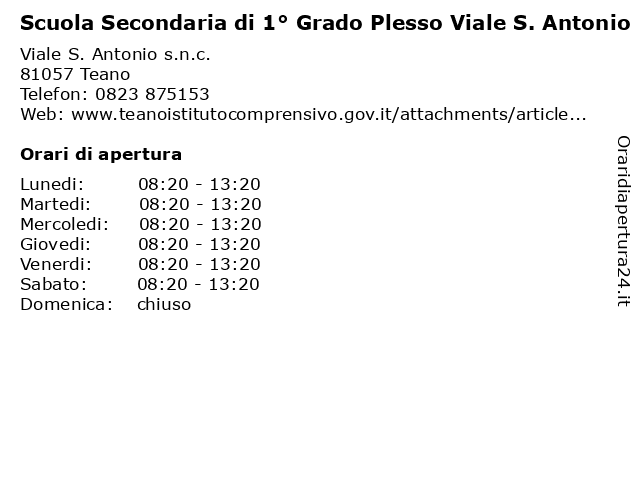 Scuola Secondaria di 1° Grado Plesso Viale S. Antonio

Viale S. Antonio s.n.c.
81057 Teano
Telefon: 0823 875153
Web: www.teanoistitutocomprensivo.gov.it/attachments/article...

Orari di apertura

Lunedi: 08:20 - 13:20
Martedi: 08:20 - 13:20
Mercoledi: 08:20 - 13:20
Giovedi: 08:20 - 13:20
Venerdi: 08:20 - 13:20
Sabato: 08:20 - 13:20
Domenica: chiuso

Oraridiapertura24.it